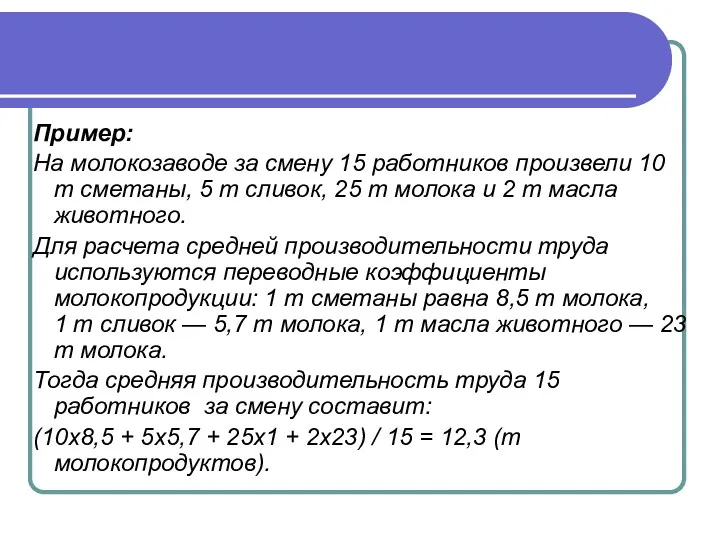 Пример:

На молокозаводе за смену 15 работников произвели 10 т сметаны, 5 т сливок, 25 т молока и 2 т масла животного.

Для расчета средней производительности труда используются переводные коэффициенты молокопродукции: 1 т сметаны равна 8,5 т молока, 1 т сливок — 5,7 т молока, 1 т масла животного — 23 т молока.

Тогда средняя производительность труда 15 работников за смену составит:

(10х8,5 + 5х5,7 + 25х1 + 2х23) / 15 = 12,3 (т молокопродуктов).